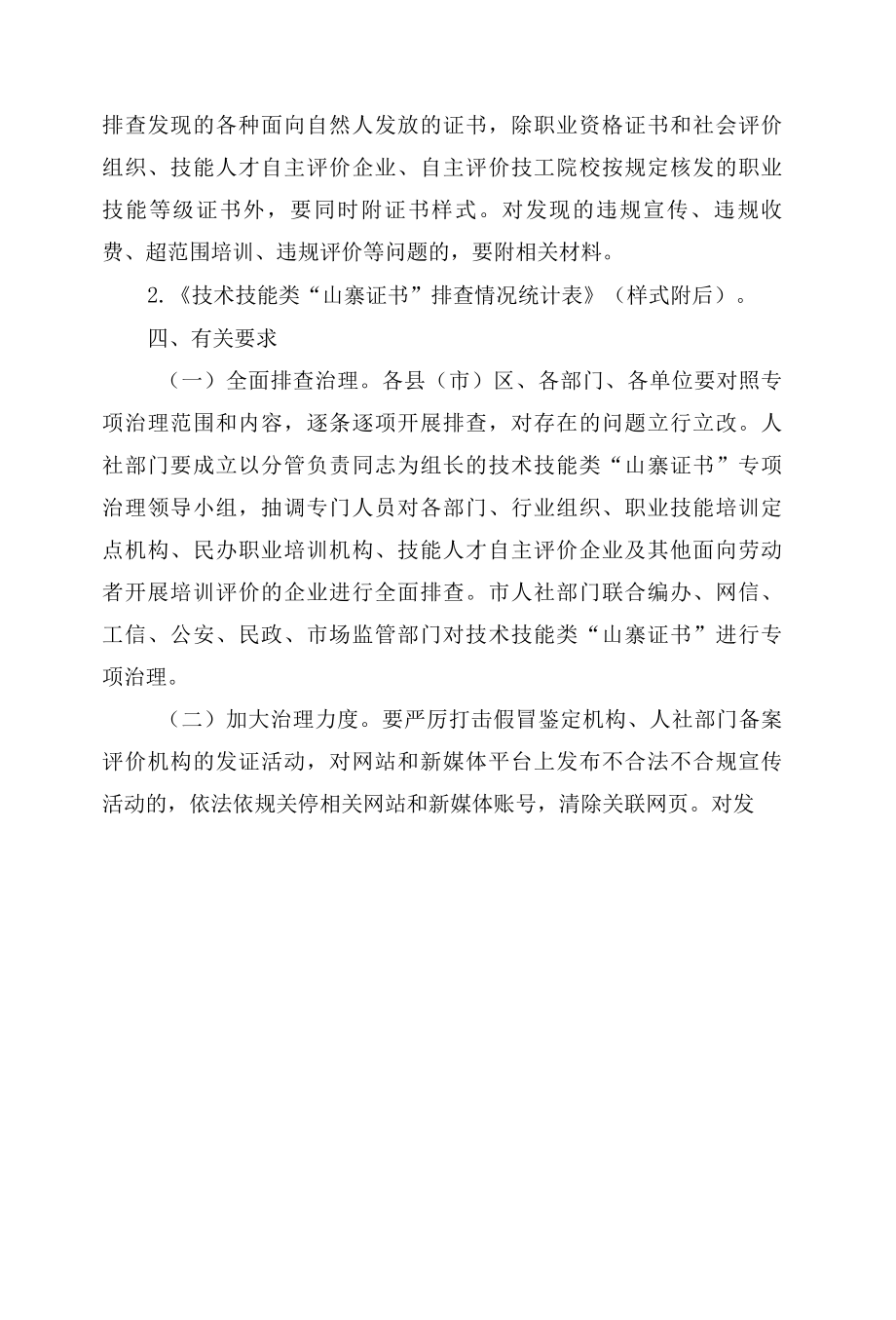 排查发现的各种面向自然人发放的证书，除职业资格证书和社会评价组织、技能人才自主评价企业、自主评价技工院校按规定核发的职业技能等级证书外，要同时附证书样式。对发现的违规宣传、违规收费、超范围培训、违规评价等问题的，要附相关材料。

2.《技术技能类“山寨证书”排查情况统计表》（样式附后）。

四、有关要求

（一）全面排查治理。各县（市）区、各部门、各单位要对照专项治理范围和内容，逐条逐项开展排查，对存在的问题立行立改。人社部门要成立以分管负责同志为组长的技术技能类“山寨证书”专项治理领导小组，抽调专门人员对各部门、行业组织、职业技能培训定点机构、民办职业培训机构、技能人才自主评价企业及其他面向劳动者开展培训评价的企业进行全面排查。市人社部门联合编办、网信、工信、公安、民政、市场监管部门对技术技能类“山寨证书”进行专项治理。

（二）加大治理力度。要严厉打击假冒鉴定机构、人社部门备案评价机构的发证活动，对网站和新媒体平台上发布不合法不合规宣传活动的，依法依规关停相关网站和新媒体账号，清除关联网页。对发